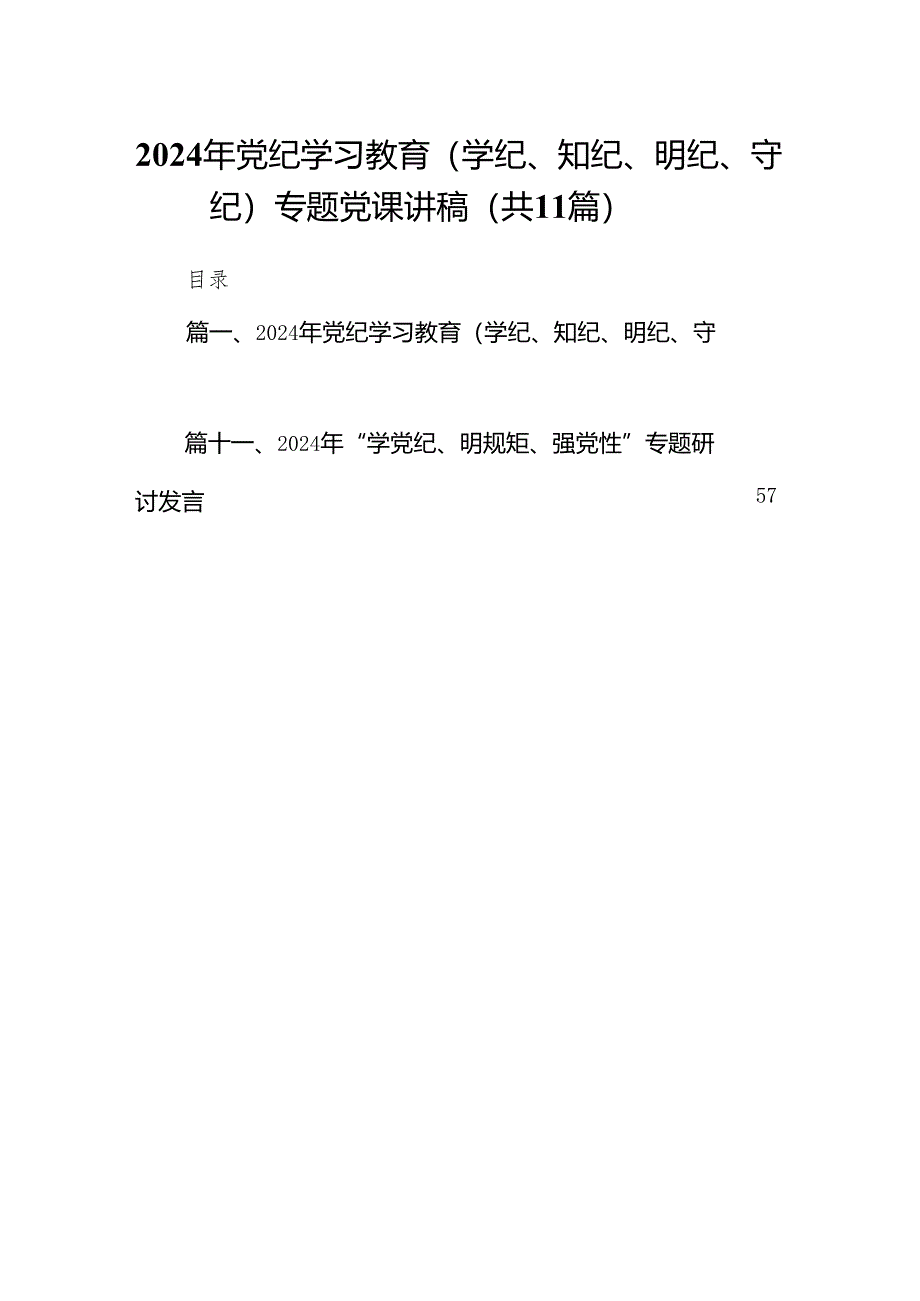 2024年党纪学习教育（学纪、知纪、明纪、守纪）专题党课讲稿（共11篇）

目录

篇一、2024年党纪学习教育（学纪、知纪、明纪、守

篇十一、2024年“学党纪、明规矩、强党性”专题研讨发言 57